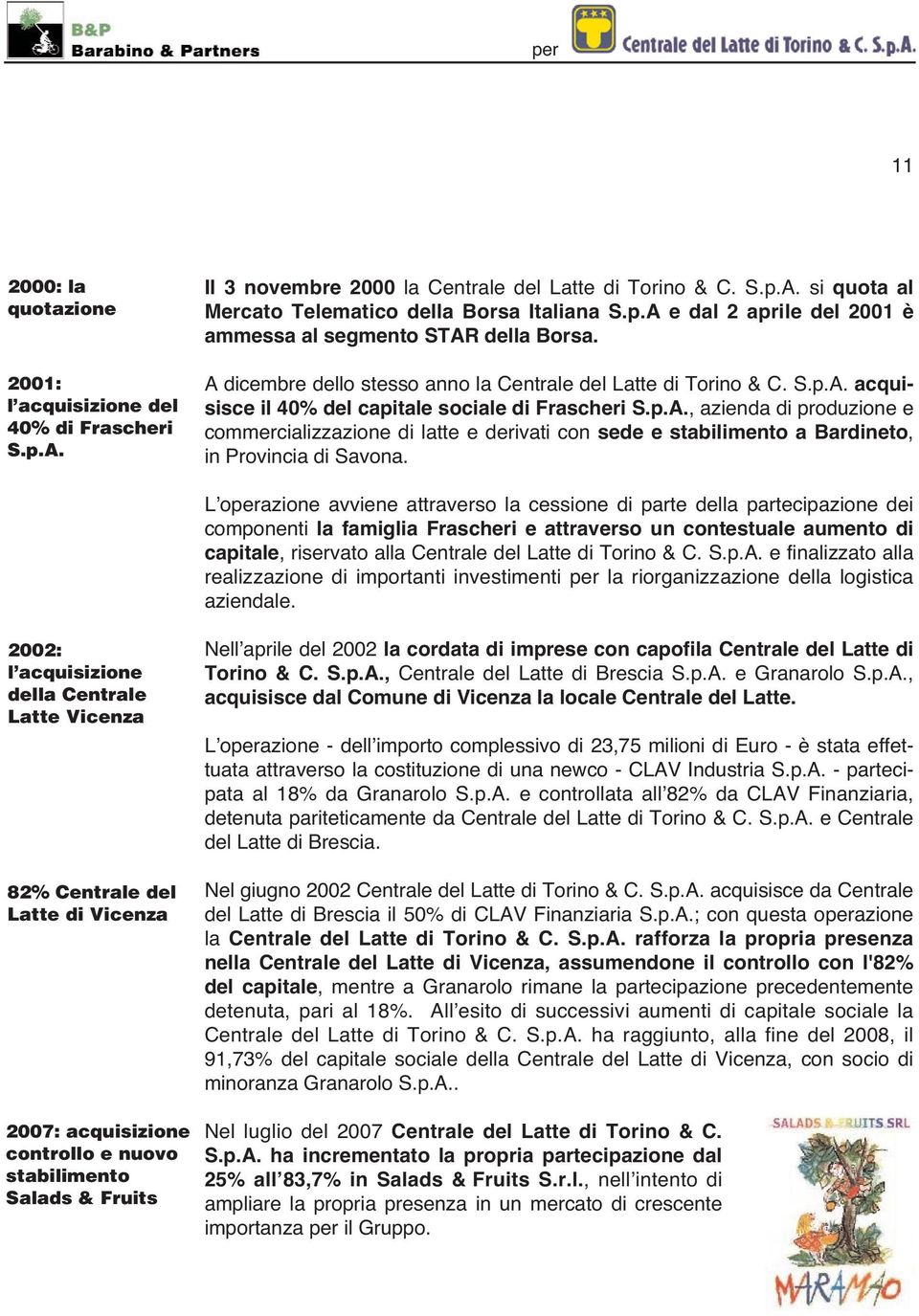 B&P
Barabino & Partners

per

Centrale del Latte di Torino & C. S.p.A.

11

2000: la quotazione

Il 3 novembre 2000 la Centrale del Latte di Torino & C. S.p.A. si quota al Mercato Telematico della Borsa Italiana S.p.A e dal 2 aprile del 2001 è ammessa al segmento STAR della Borsa.

2001: l'acquisizione del 40% di Frascheri S.p.A.

A dicembre dello stesso anno la Centrale del Latte di Torino & C. S.p.A. acquisisce il 40% del capitale sociale di Frascheri S.p.A., azienda di produzione e commercializzazione di latte e derivati con sede e stabilimento a Bardineto, in Provincia di Savona.

L'operazione avviene attraverso la cessione di parte della partecipazione dei componenti la famiglia Frascheri e attraverso un contestuale aumento di capitale, riservato alla Centrale del Latte di Torino & C. S.p.A. e finalizzato alla realizzazione di importanti investimenti per la riorganizzazione della logistica aziendale.

2002: l'acquisizione della Centrale Latte Vicenza

Nell'aprile del 2002 la cordata di imprese con capofila Centrale del Latte di Torino & C. S.p.A., Centrale del Latte di Brescia S.p.A. e Granarolo S.p.A., acquisisce dal Comune di Vicenza la locale Centrale del Latte.

L'operazione - dell'importo complessivo di 23,75 milioni di Euro - è stata effettuata attraverso la costituzione di una newco - CLAV Industria S.p.A. - partecipata al 18% da Granarolo S.p.A. e controllata all'82% da CLAV Finanziaria, detenuta pariteticamente da Centrale del Latte di Torino & C. S.p.A. e Centrale del Latte di Brescia.

82% Centrale del Latte di Vicenza

Nel giugno 2002 Centrale del Latte di Torino & C. S.p.A. acquisisce da Centrale del Latte di Brescia il 50% di CLAV Finanziaria S.p.A.; con questa operazione la Centrale del Latte di Torino & C. S.p.A. rafforza la propria presenza nella Centrale del Latte di Vicenza, assumendone il controllo con l'82% del capitale, mentre a Granarolo rimane la partecipazione precedentemente detenuta, pari al 18%. All'esito di successivi aumenti di capitale sociale la Centrale del Latte di Torino & C. S.p.A. ha raggiunto, alla fine del 2008, il 91,73% del capitale sociale della Centrale del Latte di Vicenza, con socio di minoranza Granarolo S.p.A..

2007: acquisizione controllo e nuovo stabilimento Salads & Fruits

Nel luglio del 2007 Centrale del Latte di Torino & C. S.p.A. ha incrementato la propria partecipazione dal 25% all'83,7% in Salads & Fruits S.r.l., nell'intento di ampliare la propria presenza in un mercato di crescente importanza per il Gruppo.

SALADS & FRUITS SRL

MARAMAO